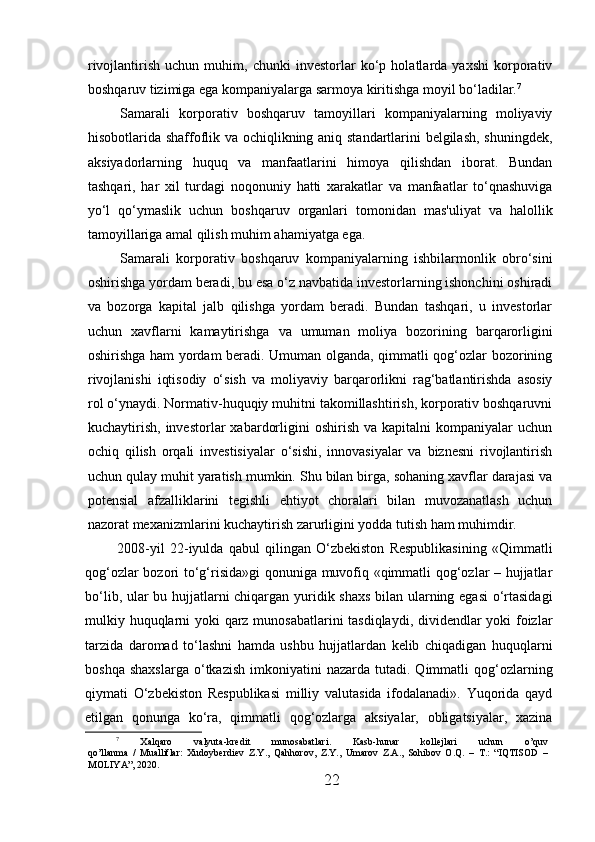 rivojlantirish uchun muhim, chunki investorlar ko‘p holatlarda yaxshi korporativ boshqaruv tizimiga ega kompaniyalarga sarmoya kiritishga moyil bo‘ladilar.$^7$

Samarali korporativ boshqaruv tamoyillari kompaniyalarning moliyaviy hisobotlarida shaffoflik va ochiqlikning aniq standartlarini belgilash, shuningdek, aksiyadorlarning huquq va manfaatlarini himoya qilishdan iborat. Bundan tashqari, har xil turdagi noqonuniy hatti xarakatlar va manfaatlar to‘qnashuviga yo‘l qo‘ymaslik uchun boshqaruv organlari tomonidan mas'uliyat va halollik tamoyillariga amal qilish muhim ahamiyatga ega.

Samarali korporativ boshqaruv kompaniyalarning ishbilarmonlik obro‘sini oshirishga yordam beradi, bu esa o‘z navbatida investorlarning ishonchini oshiradi va bozorga kapital jalb qilishga yordam beradi. Bundan tashqari, u investorlar uchun xavflarni kamaytirishga va umuman moliya bozorining barqarorligini oshirishga ham yordam beradi. Umuman olganda, qimmatli qog‘ozlar bozorining rivojlanishi iqtisodiy o‘sish va moliyaviy barqarorlikni rag‘batlantirishda asosiy rol o‘ynaydi. Normativ-huquqiy muhitni takomillashtirish, korporativ boshqaruvni kuchaytirish, investorlar xabardorligini oshirish va kapitalni kompaniyalar uchun ochiq qilish orqali investisiyalar o‘sishi, innovasiyalar va biznesni rivojlantirish uchun qulay muhit yaratish mumkin. Shu bilan birga, sohaning xavflar darajasi va potensial afzalliklarini tegishli ehtiyot choralari bilan muvozanatlash uchun nazorat mexanizmlarini kuchaytirish zarurligini yodda tutish ham muhimdir.

2008-yil 22-iyulda qabul qilingan O‘zbekiston Respublikasining «Qimmatli qog‘ozlar bozori to‘g‘risida»gi qonuniga muvofiq «qimmatli qog‘ozlar – hujjatlar bo‘lib, ular bu hujjatlarni chiqargan yuridik shaxs bilan ularning egasi o‘rtasidagi mulkiy huquqlarni yoki qarz munosabatlarini tasdiqlaydi, dividendlar yoki foizlar tarzida daromad to‘lashni hamda ushbu hujjatlardan kelib chiqadigan huquqlarni boshqa shaxslarga o‘tkazish imkoniyatini nazarda tutadi. Qimmatli qog‘ozlarning qiymati O‘zbekiston Respublikasi milliy valutasida ifodalanadi». Yuqorida qayd etilgan qonunga ko‘ra, qimmatli qog‘ozlarga aksiyalar, obligatsiyalar, xazina

$^7$ Xalqaro valyuta-kredit munosabatlari. Kasb-hunar kollejlari uchun o’quv qo’llanma / Mualliflar: Xudoyberdiev Z.Y., Qahhorov, Z.Y., Umarov Z.A., Sohibov O.Q. – T.: “IQTISOD – MOLIYA”, 2020.

22